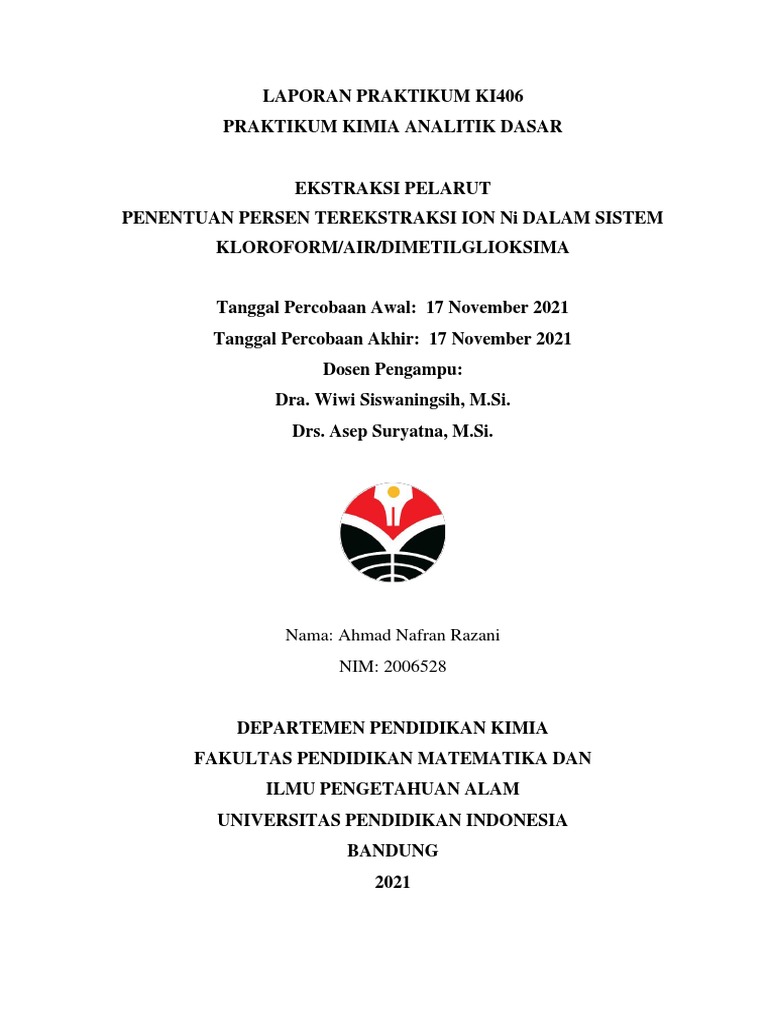 LAPORAN PRAKTIKUM KI406
PRAKTIKUM KIMIA ANALITIK DASAR

EKSTRAKSI PELARUT
PENENTUAN PERSEN TEREKSTRAKSI ION Ni DALAM SISTEM KLOROFORM/AIR/DIMETILGLIOKSIMA

Tanggal Percobaan Awal: 17 November 2021
Tanggal Percobaan Akhir: 17 November 2021
Dosen Pengampu:
Dra. Wiwi Siswaningsih, M.Si.
Drs. Asep Suryatna, M.Si.

Nama: Ahmad Nafran Razani
NIM: 2006528

DEPARTEMEN PENDIDIKAN KIMIA
FAKULTAS PENDIDIKAN MATEMATIKA DAN
ILMU PENGETAHUAN ALAM
UNIVERSITAS PENDIDIKAN INDONESIA
BANDUNG
2021